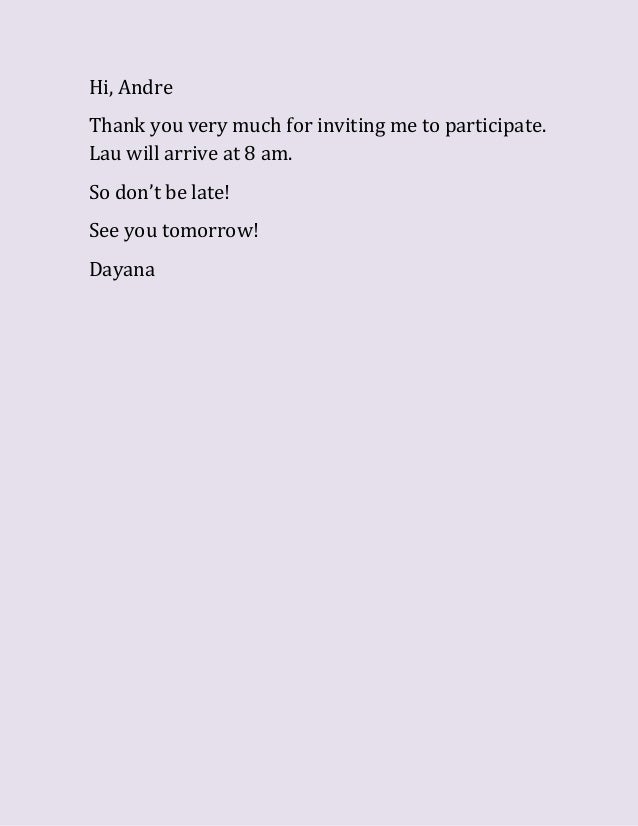 Hi, Andre

Thank you very much for inviting me to participate. Lau will arrive at 8 am.

So don't be late!

See you tomorrow!

Dayana